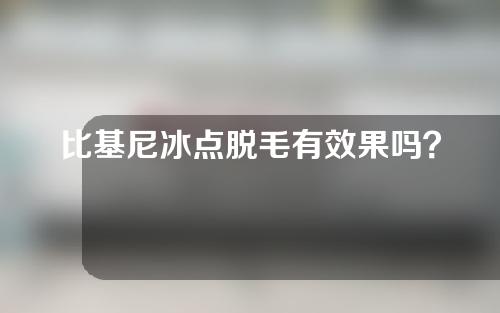 比基尼冰点脱毛有效果吗？